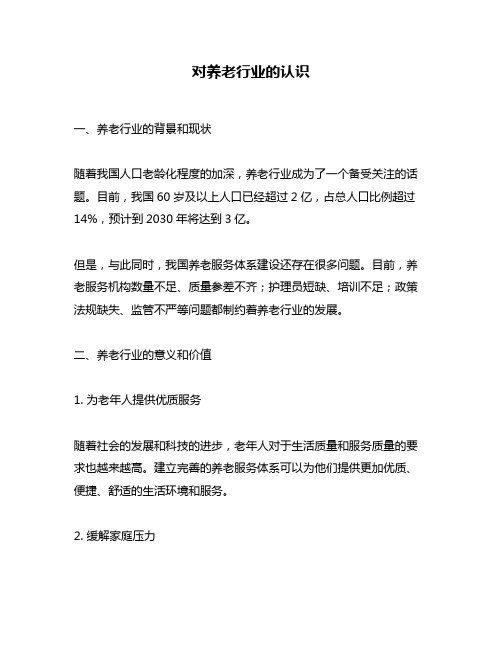 对养老行业的认识

一、养老行业的背景和现状

随着我国人口老龄化程度的加深，养老行业成为了一个备受关注的话题。目前，我国 60 岁及以上人口已经超过 2 亿，占总人口比例超过 14%，预计到 2030 年将达到 3 亿。

但是，与此同时，我国养老服务体系建设还存在很多问题。目前，养老服务机构数量不足、质量参差不齐；护理员短缺、培训不足；政策法规缺失、监管不严等问题都制约着养老行业的发展。

二、养老行业的意义和价值

1. 为老年人提供优质服务

随着社会的发展和科技的进步，老年人对于生活质量和服务质量的要求也越来越高。建立完善的养老服务体系可以为他们提供更加优质、便捷、舒适的生活环境和服务。

2. 缓解家庭压力